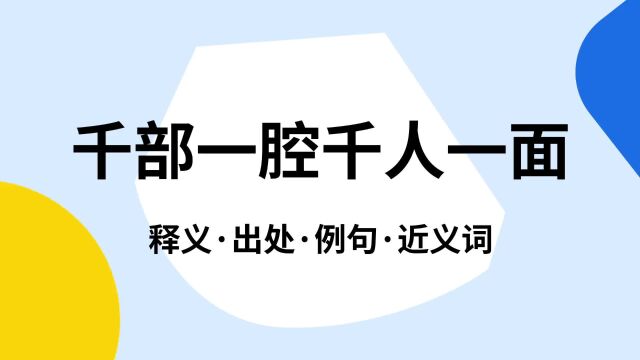 千部一腔千人一面

释义·出处·例句·近义词